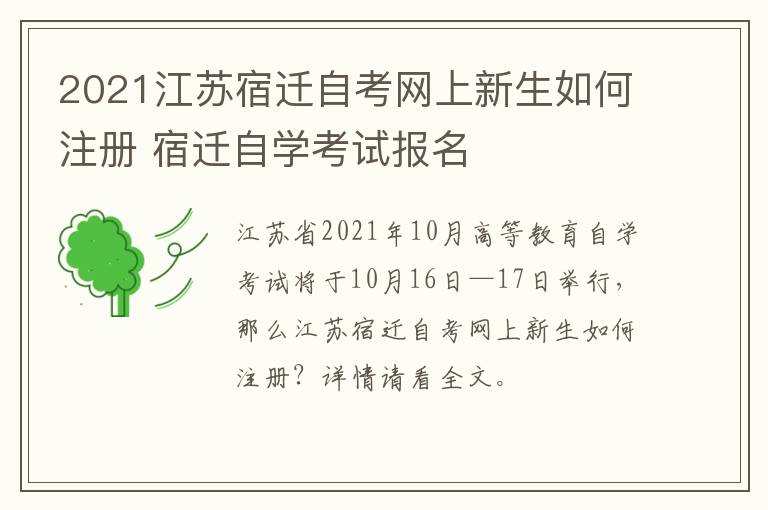 2021江苏宿迁自考网上新生如何注册 宿迁自学考试报名

江苏省2021年10月高等教育自学考试将于10月16日—17日举行，那么江苏宿迁自考网上新生如何注册？详情请看全文。